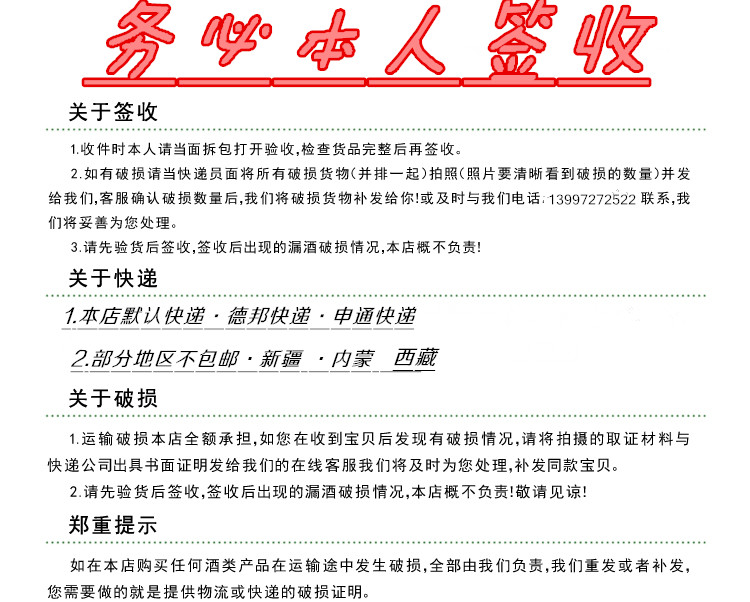 务必本人签收

关于签收

1.收件时本人请当面拆包打开验收,检查货品完整后再签收。

2.如有破损请当快递员面将所有破损货物(并排一起)拍照(照片要清晰看到破损的数量)并发给我们,客服确认破损数量后,我们将破损货物补发给你!或及时与我们电话:13997272522 联系,我们将妥善为您处理。

3.请先验货后签收,签收后出现的漏酒破损情况,本店概不负责!

关于快递

1.本店默认快递·德邦快递·申通快递

2.部分地区不包邮·新疆 ·内蒙 西藏

关于破损

1.运输破损本店全额承担,如您在收到宝贝后发现有破损情况,请将拍摄的取证材料与快递公司出具书面证明发给我们的在线客服我们将及时为您处理,补发同款宝贝。

2.请先验货后签收,签收后出现的漏酒破损情况,本店概不负责!敬请见谅!

郑重提示

如在本店购买任何酒类产品在运输途中发生破损,全部由我们负责,我们重发或者补发,您需要做的就是提供物流或快递的破损证明。